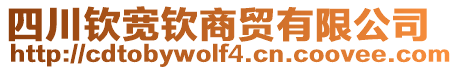 四川钦宽钦商贸有限公司
http://cdtobywolf4.cn.coovee.com